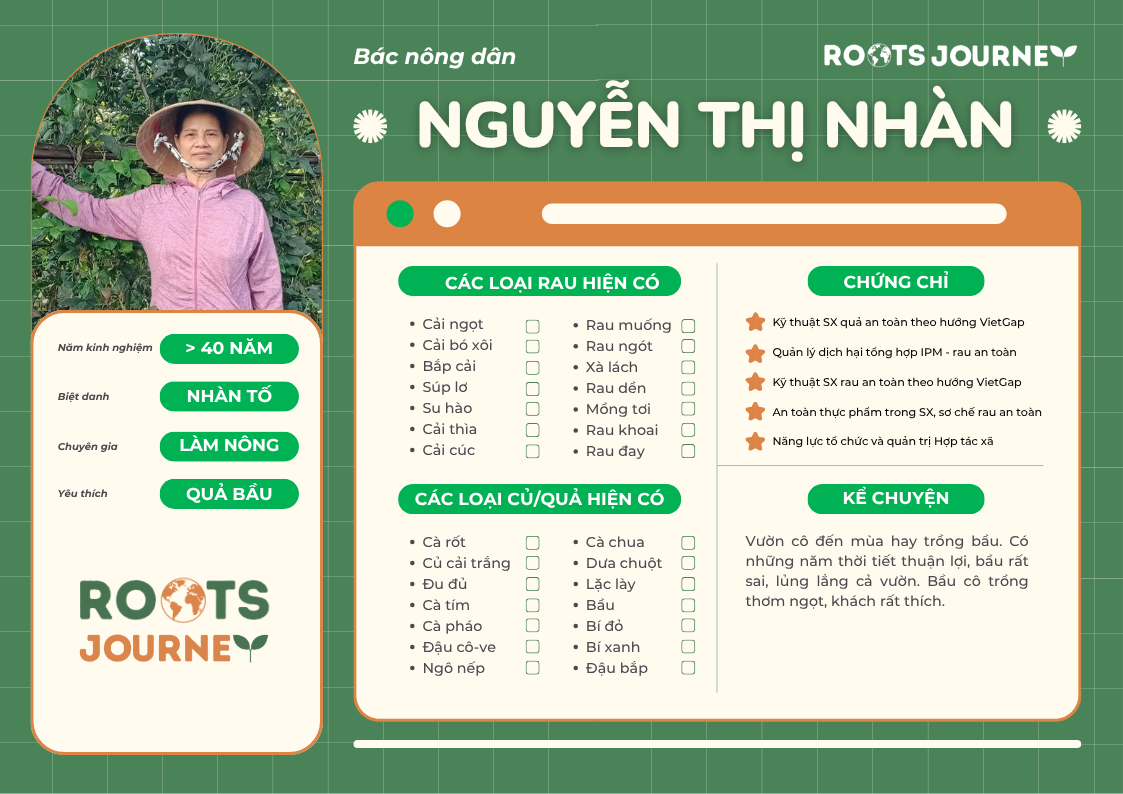 Bác nông dân

ROOTS JOURNEY

NGUYỄN THỊ NHÀN

Năm kinh nghiệm > 40 NĂM

Biệt danh NHÀN TỐ

Chuyên gia LÀM NÔNG

Yêu thích QUẢ BẦU

ROOTS JOURNEY

CÁC LOẠI RAU HIỆN CÓ

- Cải ngọt
- Cải bó xôi
- Bắp cải
- Súp lơ
- Su hào
- Cải thìa
- Cải cúc

- Rau muống
- Rau ngót
- Xà lách
- Rau dền
- Mồng tơi
- Rau khoai
- Rau đay

CÁC LOẠI CỦ/QUẢ HIỆN CÓ

- Cà rốt
- Củ cải trắng
- Đu đủ
- Cà tím
- Cà pháo
- Đậu cô-ve
- Ngô nếp

- Cà chua
- Dưa chuột
- Lặc lày
- Bầu
- Bí đỏ
- Bí xanh
- Đậu bắp

CHỨNG CHỈ

Kỹ thuật SX quả an toàn theo hướng VietGap

Quản lý dịch hại tổng hợp IPM - rau an toàn

Kỹ thuật SX rau an toàn theo hướng VietGap

An toàn thực phẩm trong SX, sơ chế rau an toàn

Năng lực tổ chức và quản trị Hợp tác xã

KỂ CHUYỆN

Vườn cô đến mùa hay trồng bầu. Có những năm thời tiết thuận lợi, bầu rất sai, lủng lẳng cả vườn. Bầu cô trồng thơm ngọt, khách rất thích.